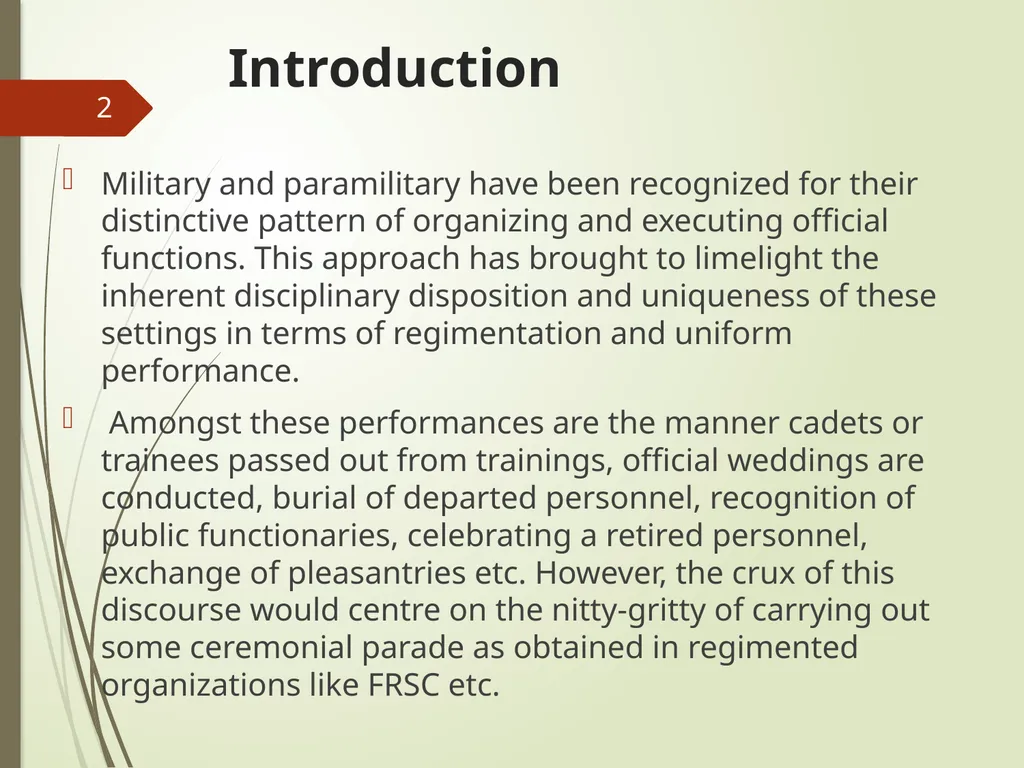 Introduction

2

Military and paramilitary have been recognized for their distinctive pattern of organizing and executing official functions. This approach has brought to limelight the inherent disciplinary disposition and uniqueness of these settings in terms of regimentation and uniform performance.

Amongst these performances are the manner cadets or trainees passed out from trainings, official weddings are conducted, burial of departed personnel, recognition of public functionaries, celebrating a retired personnel, exchange of pleasantries etc. However, the crux of this discourse would centre on the nitty-gritty of carrying out some ceremonial parade as obtained in regimented organizations like FRSC etc.